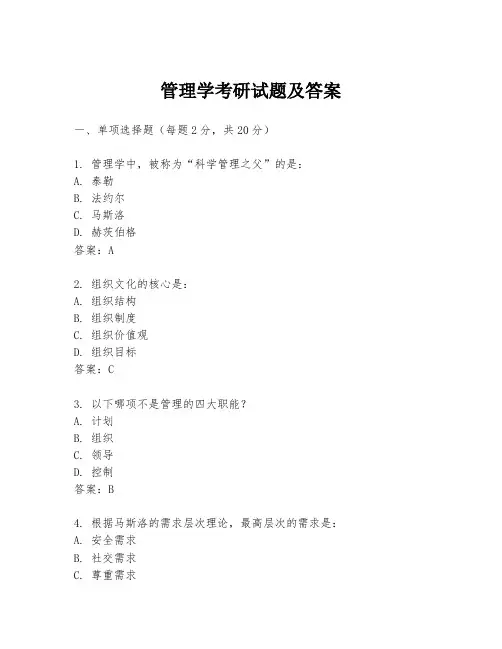 管理学考研试题及答案

一、单项选择题（每题2分，共20分）

1. 管理学中，被称为“科学管理之父”的是：
A. 泰勒
B. 法约尔
C. 马斯洛
D. 赫茨伯格
答案：A

2. 组织文化的核心是：
A. 组织结构
B. 组织制度
C. 组织价值观
D. 组织目标
答案：C

3. 以下哪项不是管理的四大职能？
A. 计划
B. 组织
C. 领导
D. 控制
答案：B

4. 根据马斯洛的需求层次理论，最高层次的需求是：
A. 安全需求
B. 社交需求
C. 尊重需求